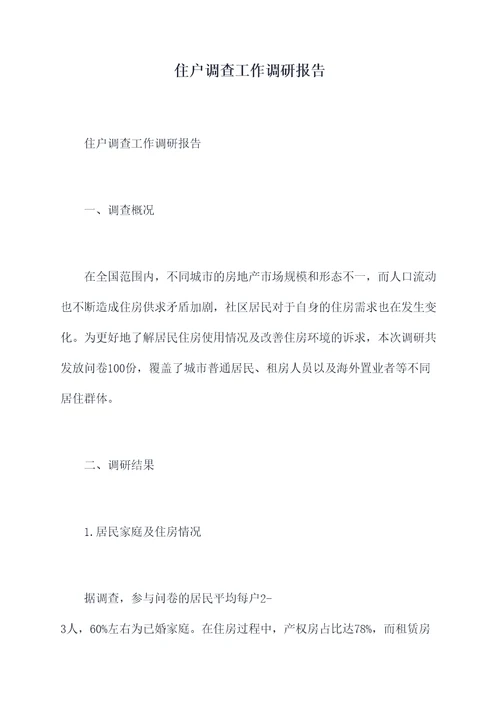 住户调查工作调研报告

住户调查工作调研报告

一、调查概况

在全国范围内，不同城市的房地产市场规模和形态不一，而人口流动也不断造成住房供求矛盾加剧，社区居民对于自身的住房需求也在发生变化。为更好地了解居民住房使用情况及改善住房环境的诉求，本次调研共发放问卷100份，覆盖了城市普通居民、租房人员以及海外置业者等不同居住群体。

二、调研结果

1.居民家庭及住房情况

据调查，参与问卷的居民平均每户2-3人，60%左右为已婚家庭。在住房过程中，产权房占比达78%，而租赁房